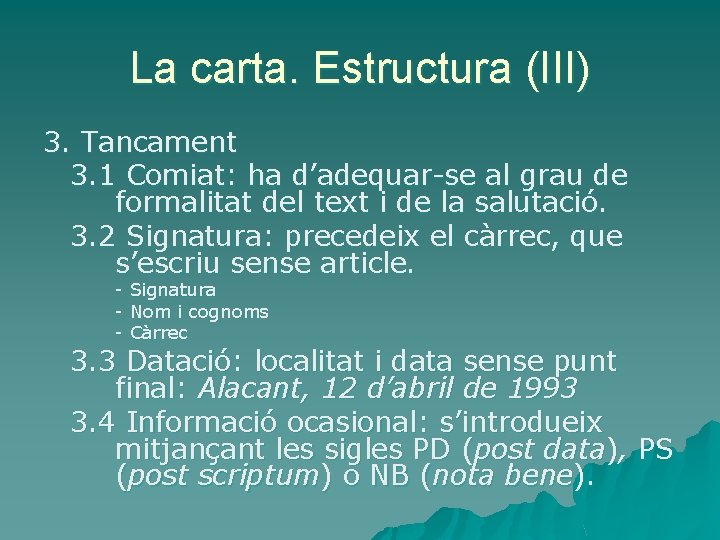 La carta. Estructura (III)

3. Tancament

3.1 Comiat: ha d'adequar-se al grau de formalitat del text i de la salutació.

3.2 Signatura: precedeix el càrrec, que s'escriu sense article.

- Signatura
- Nom i cognoms
- Càrrec

3.3 Datació: localitat i data sense punt final: Alacant, 12 d'abril de 1993

3.4 Informació ocasional: s'introdueix mitjançant les sigles PD (post data), PS (post scriptum) o NB (nota bene).